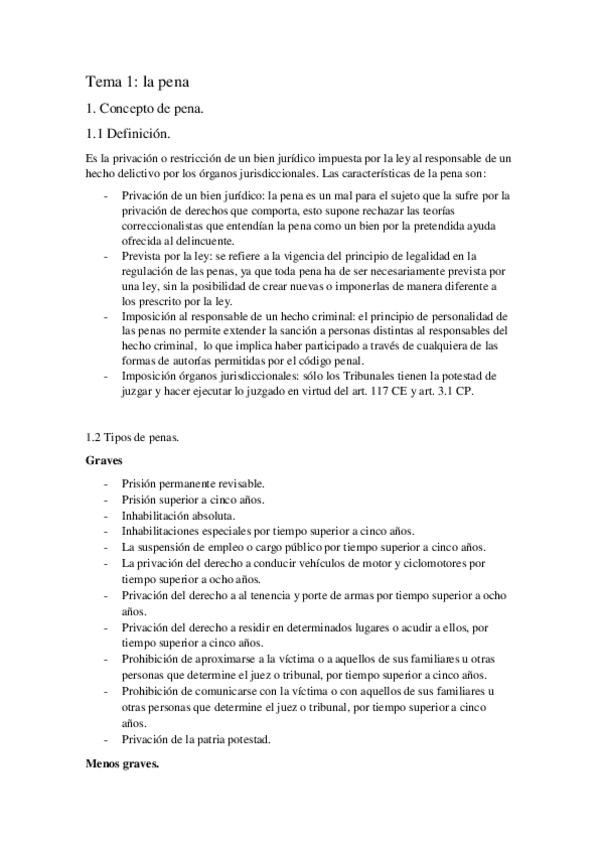 Tema 1: la pena

1. Concepto de pena.

1.1 Definición.

Es la privación o restricción de un bien jurídico impuesta por la ley al responsable de un hecho delictivo por los órganos jurisdiccionales. Las características de la pena son:

- Privación de un bien jurídico: la pena es un mal para el sujeto que la sufre por la privación de derechos que comporta, esto supone rechazar las teorías correccionalistas que entendían la pena como un bien por la pretendida ayuda ofrecida al delincuente.
- Prevista por la ley: se refiere a la vigencia del principio de legalidad en la regulación de las penas, ya que toda pena ha de ser necesariamente prevista por una ley, sin la posibilidad de crear nuevas o imponerlas de manera diferente a los prescrito por la ley.
- Imposición al responsable de un hecho criminal: el principio de personalidad de las penas no permite extender la sanción a personas distintas al responsables del hecho criminal, lo que implica haber participado a través de cualquiera de las formas de autorías permitidas por el código penal.
- Imposición órganos jurisdiccionales: sólo los Tribunales tienen la potestad de juzgar y hacer ejecutar lo juzgado en virtud del art. 117 CE y art. 3.1 CP.

1.2 Tipos de penas.

Graves

- Prisión permanente revisable.
- Prisión superior a cinco años.
- Inhabilitación absoluta.
- Inhabilitaciones especiales por tiempo superior a cinco años.
- La suspensión de empleo o cargo público por tiempo superior a cinco años.
- La privación del derecho a conducir vehículos de motor y ciclomotores por tiempo superior a ocho años.
- Privación del derecho a al tenencia y porte de armas por tiempo superior a ocho años.
- Privación del derecho a residir en determinados lugares o acudir a ellos, por tiempo superior a cinco años.
- Prohibición de aproximarse a la víctima o a aquellos de sus familiares u otras personas que determine el juez o tribunal, por tiempo superior a cinco años.
- Prohibición de comunicarse con la víctima o con aquellos de sus familiares u otras personas que determine el juez o tribunal, por tiempo superior a cinco años.
- Privación de la patria potestad.

Menos graves.